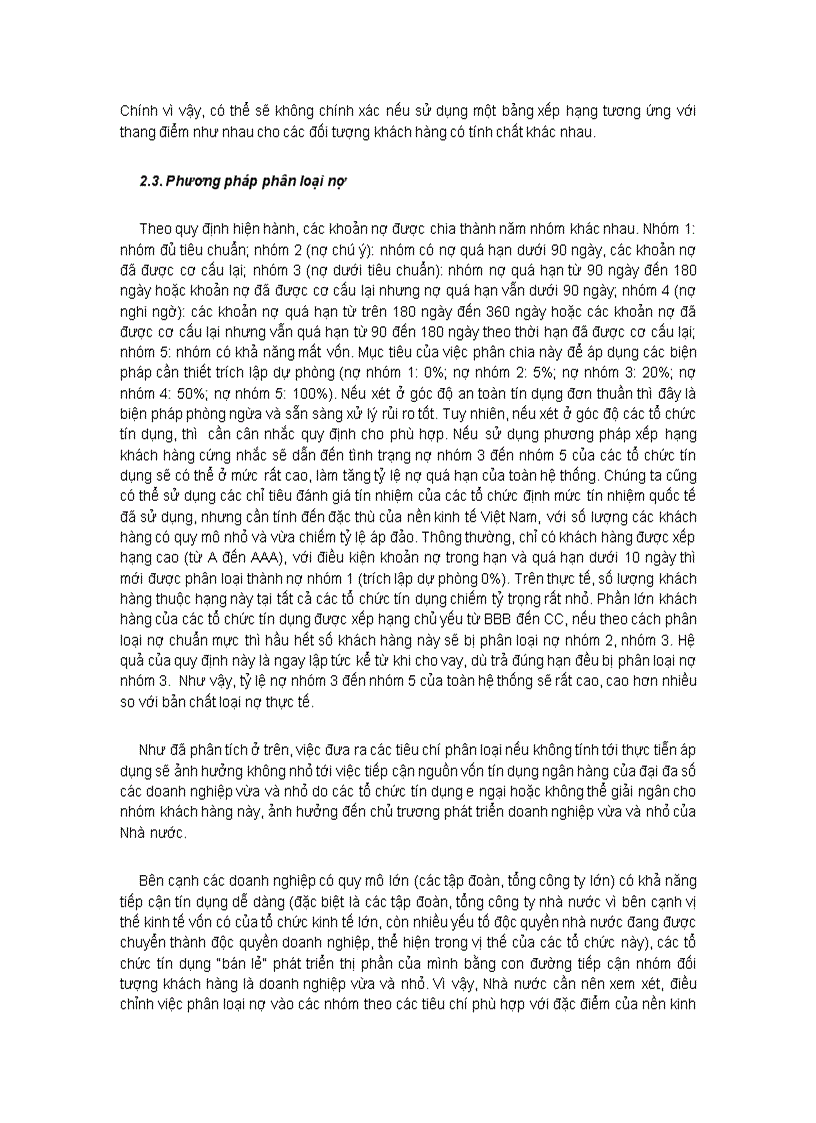 Chính vì vậy, có thể sẽ không chính xác nếu sử dụng một bảng xếp hạng tương ứng với thang điểm như nhau cho các đối tượng khách hàng có tính chất khác nhau.

2.3. Phương pháp phân loại nợ

Theo quy định hiện hành, các khoản nợ được chia thành năm nhóm khác nhau. Nhóm 1: nhóm đủ tiêu chuẩn; nhóm 2 (nợ chú ý): nhóm có nợ quá hạn dưới 90 ngày, các khoản nợ đã được cơ cấu lại; nhóm 3 (nợ dưới tiêu chuẩn): nhóm nợ quá hạn từ 90 ngày đến 180 ngày hoặc khoản nợ đã được cơ cấu lại nhưng nợ quá hạn vẫn dưới 90 ngày; nhóm 4 (nợ nghi ngờ): các khoản nợ quá hạn từ trên 180 ngày đến 360 ngày hoặc các khoản nợ đã được cơ cấu lại nhưng vẫn quá hạn từ 90 đến 180 ngày theo thời hạn đã được cơ cấu lại; nhóm 5: nhóm có khả năng mất vốn. Mục tiêu của việc phân chia này để áp dụng các biện pháp cần thiết trích lập dự phòng (nợ nhóm 1: 0%; nợ nhóm 2: 5%; nợ nhóm 3: 20%; nợ nhóm 4: 50%; nợ nhóm 5: 100%). Nếu xét ở góc độ an toàn tín dụng đơn thuần thì đây là biện pháp phòng ngừa và sẵn sàng xử lý rủi ro tốt. Tuy nhiên, nếu xét ở góc độ các tổ chức tín dụng, thì cần cân nhắc quy định cho phù hợp. Nếu sử dụng phương pháp xếp hạng khách hàng cứng nhắc sẽ dẫn đến tình trạng nợ nhóm 3 đến nhóm 5 của các tổ chức tín dụng sẽ có thể ở mức rất cao, làm tăng tỷ lệ nợ quá hạn của toàn hệ thống. Chúng ta cũng có thể sử dụng các chỉ tiêu đánh giá tín nhiệm của các tổ chức định mức tín nhiệm quốc tế đã sử dụng, nhưng cần tính đến đặc thù của nền kinh tế Việt Nam, với số lượng các khách hàng có quy mô nhỏ và vừa chiếm tỷ lệ áp đảo. Thông thường, chỉ có khách hàng được xếp hạng cao (từ A đến AAA), với điều kiện khoản nợ trong hạn và quá hạn dưới 10 ngày thì mới được phân loại thành nợ nhóm 1 (trích lập dự phòng 0%). Trên thực tế, số lượng khách hàng thuộc hạng này tại tất cả các tổ chức tín dụng chiếm tỷ trọng rất nhỏ. Phần lớn khách hàng của các tổ chức tín dụng được xếp hạng chủ yếu từ BBB đến CC, nếu theo cách phân loại nợ chuẩn mực thì hầu hết số khách hàng này sẽ bị phân loại nợ nhóm 2, nhóm 3. Hệ quả của quy định này là ngay lập tức kể từ khi cho vay, dù trả đúng hạn đều bị phân loại nợ nhóm 3. Như vậy, tỷ lệ nợ nhóm 3 đến nhóm 5 của toàn hệ thống sẽ rất cao, cao hơn nhiều so với bản chất loại nợ thực tế.

Như đã phân tích ở trên, việc đưa ra các tiêu chí phân loại nếu không tính tới thực tiễn áp dụng sẽ ảnh hưởng không nhỏ tới việc tiếp cận nguồn vốn tín dụng ngân hàng của đại đa số các doanh nghiệp vừa và nhỏ do các tổ chức tín dụng e ngại hoặc không thể giải ngân cho nhóm khách hàng này, ảnh hưởng đến chủ trương phát triển doanh nghiệp vừa và nhỏ của Nhà nước.

Bên cạnh các doanh nghiệp có quy mô lớn (các tập đoàn, tổng công ty lớn) có khả năng tiếp cận tín dụng dễ dàng (đặc biệt là các tập đoàn, tổng công ty nhà nước vì bên cạnh vị thế kinh tế vốn có của tổ chức kinh tế lớn, còn nhiều yếu tố độc quyền nhà nước đang được chuyển thành độc quyền doanh nghiệp, thể hiện trong vị thế của các tổ chức này), các tổ chức tín dụng "bán lẻ" phát triển thị phần của mình bằng con đường tiếp cận nhóm đối tượng khách hàng là doanh nghiệp vừa và nhỏ. Vì vậy, Nhà nước cần nên xem xét, điều chỉnh việc phân loại nợ vào các nhóm theo các tiêu chí phù hợp với đặc điểm của nền kinh